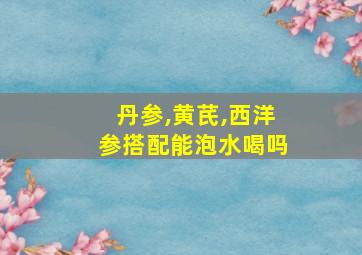 丹参,黄芪,西洋参搭配能泡水喝吗